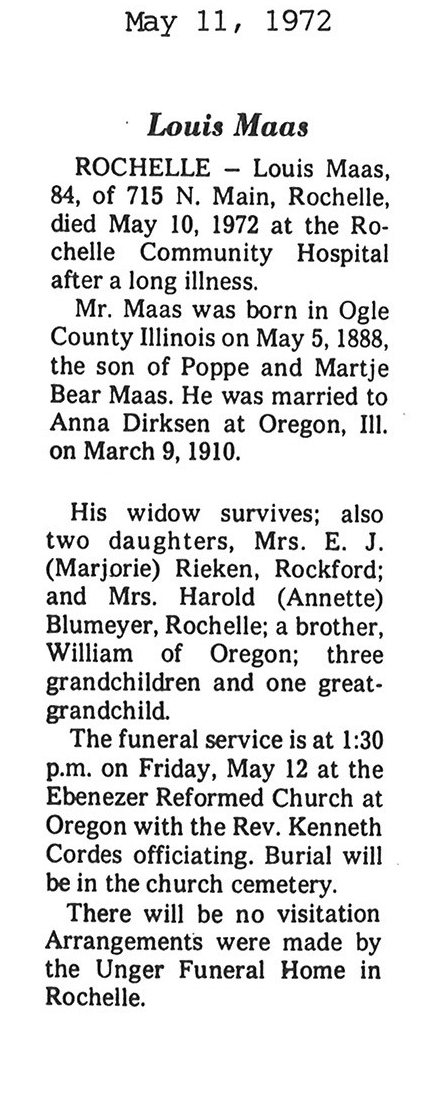 May 11, 1972

Louis Maas

ROCHELLE – Louis Maas, 84, of 715 N. Main, Rochelle, died May 10, 1972 at the Rochelle Community Hospital after a long illness.

Mr. Maas was born in Ogle County Illinois on May 5, 1888, the son of Poppe and Martje Bear Maas. He was married to Anna Dirksen at Oregon, Ill. on March 9, 1910.

His widow survives; also two daughters, Mrs. E. J. (Marjorie) Rieken, Rockford; and Mrs. Harold (Annette) Blumeyer, Rochelle; a brother, William of Oregon; three grandchildren and one great-grandchild.

The funeral service is at 1:30 p.m. on Friday, May 12 at the Ebenezer Reformed Church at Oregon with the Rev. Kenneth Cordes officiating. Burial will be in the church cemetery.

There will be no visitation Arrangements were made by the Unger Funeral Home in Rochelle.